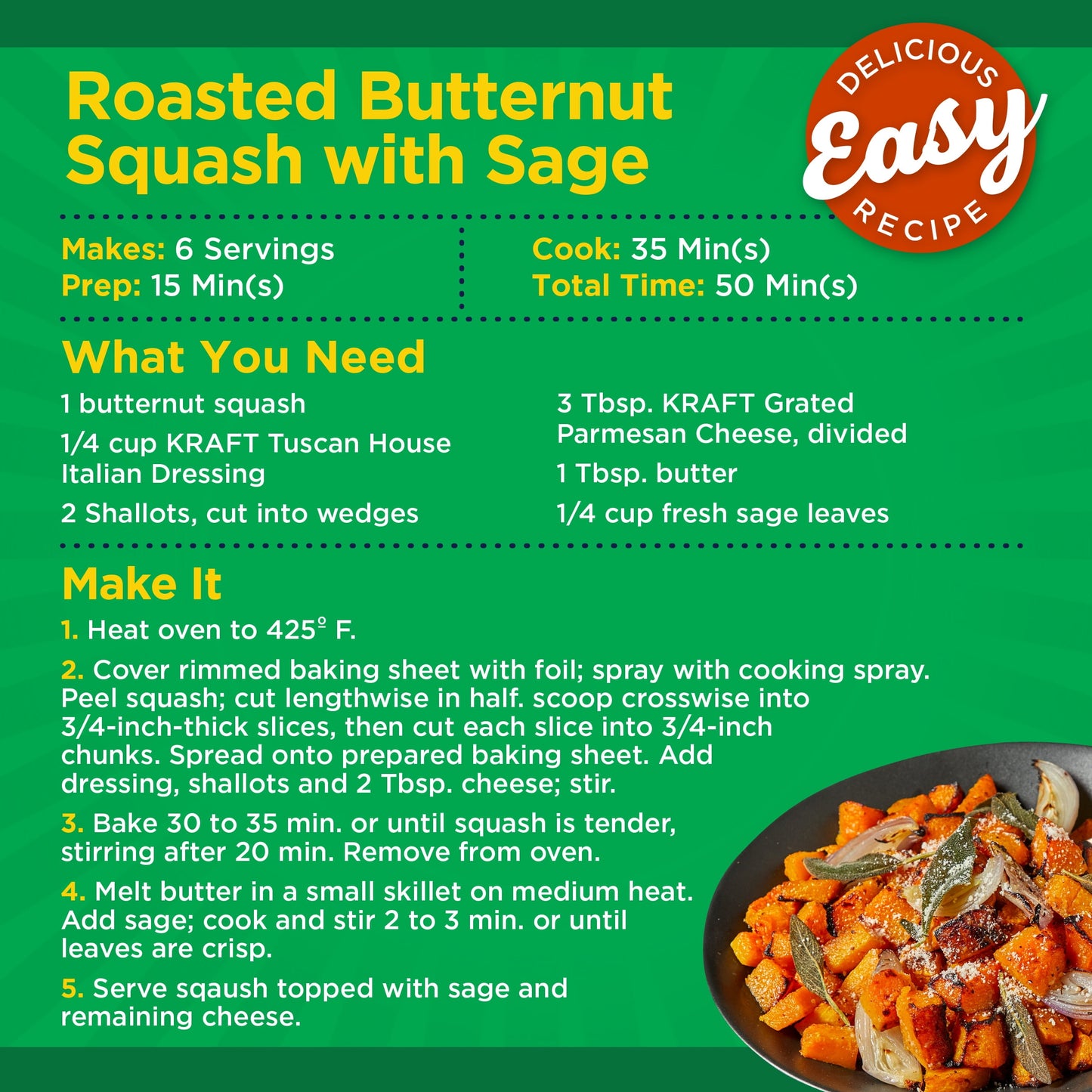 Roasted Butternut Squash with Sage

DELICIOUS
Easy
RECIPE

Makes: 6 Servings
Prep: 15 Min(s)

Cook: 35 Min(s)
Total Time: 50 Min(s)

What You Need

1 butternut squash

1/4 cup KRAFT Tuscan House Italian Dressing

2 Shallots, cut into wedges

3 Tbsp. KRAFT Grated Parmesan Cheese, divided

1 Tbsp. butter

1/4 cup fresh sage leaves

Make It

1. Heat oven to 425° F.

2. Cover rimmed baking sheet with foil; spray with cooking spray. Peel squash; cut lengthwise in half. scoop crosswise into 3/4-inch-thick slices, then cut each slice into 3/4-inch chunks. Spread onto prepared baking sheet. Add dressing, shallots and 2 Tbsp. cheese; stir.

3. Bake 30 to 35 min. or until squash is tender, stirring after 20 min. Remove from oven.

4. Melt butter in a small skillet on medium heat. Add sage; cook and stir 2 to 3 min. or until leaves are crisp.

5. Serve sqaush topped with sage and remaining cheese.